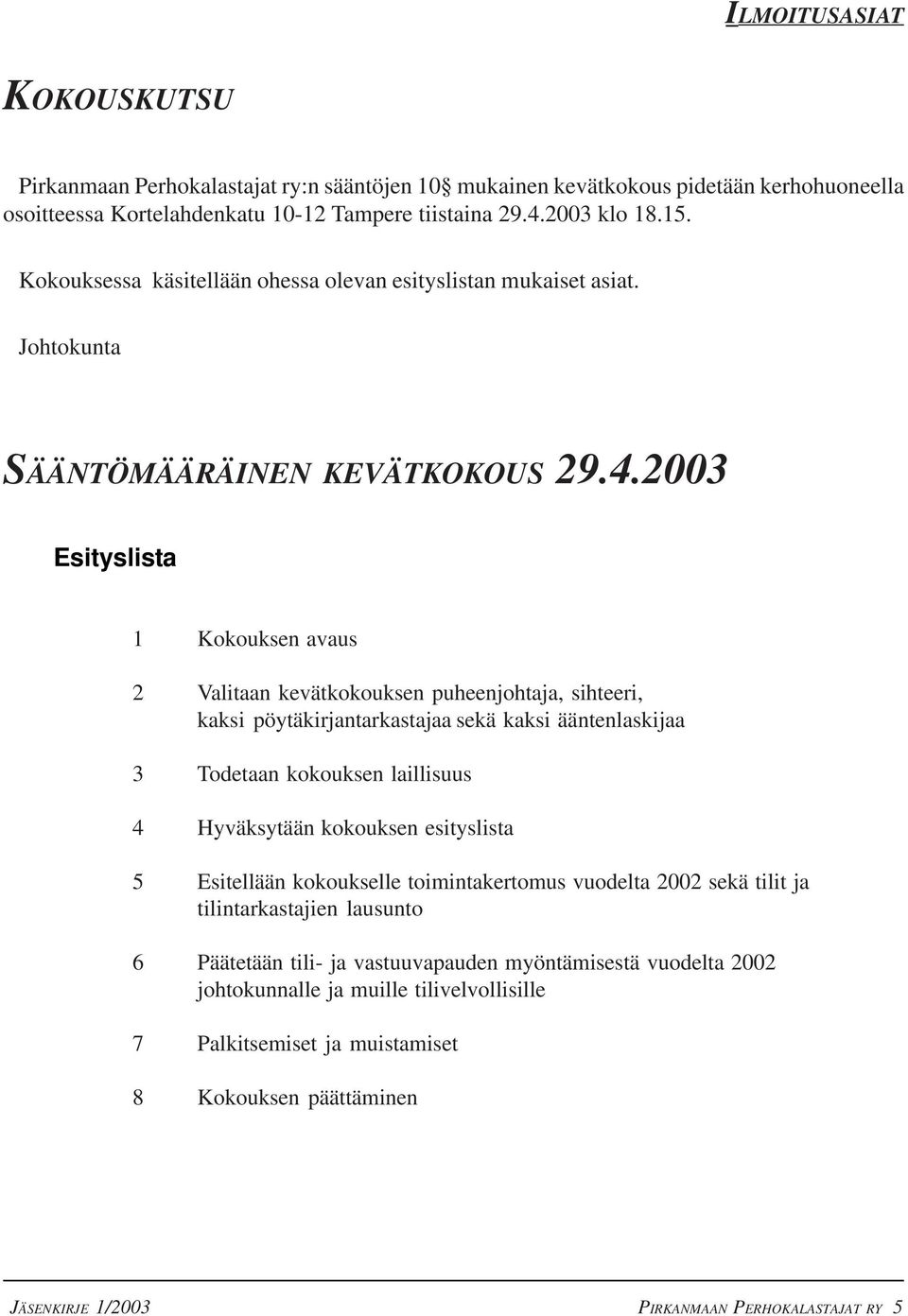 ILMOITUSASIAT

KOKOUSKUTSU

Pirkanmaan Perhokalastajat ry:n sääntöjen 10§ mukainen kevätkokous pidetään kerhohuoneella osoitteessa Kortelahdenkatu 10-12 Tampere tiistaina 29.4.2003 klo 18.15.

Kokouksessa käsitellään ohessa olevan esityslistan mukaiset asiat.

Johtokunta

SÄÄNTÖMÄÄRÄINEN KEVÄTKOKOUS 29.4.2003

Esityslista

1 Kokouksen avaus

2 Valitaan kevätkokouksen puheenjohtaja, sihteeri, kaksi pöytäkirjantarkastajaa sekä kaksi ääntenlaskijaa

3 Todetaan kokouksen laillisuus

4 Hyväksytään kokouksen esityslista

5 Esitellään kokoukselle toimintakertomus vuodelta 2002 sekä tilit ja tilintarkastajien lausunto

6 Päätetään tili- ja vastuuvapauden myöntämisestä vuodelta 2002 johtokunnalle ja muille tilivelvollisille

7 Palkitsemiset ja muistamiset

8 Kokouksen päättäminen

JÄSENKIRJE 1/2003

PIRKANMAAN PERHOKALASTAJAT RY 5